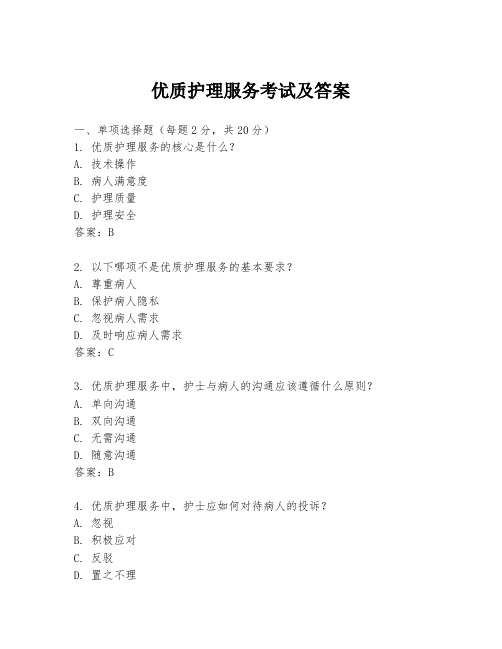 优质护理服务考试及答案

一、单项选择题（每题2分，共20分）
1. 优质护理服务的核心是什么？
A. 技术操作
B. 病人满意度
C. 护理质量
D. 护理安全
答案：B

2. 以下哪项不是优质护理服务的基本要求？
A. 尊重病人
B. 保护病人隐私
C. 忽视病人需求
D. 及时响应病人需求
答案：C

3. 优质护理服务中，护士与病人的沟通应该遵循什么原则？
A. 单向沟通
B. 双向沟通
C. 无需沟通
D. 随意沟通
答案：B

4. 优质护理服务中，护士应如何对待病人的投诉？
A. 忽视
B. 积极应对
C. 反驳
D. 置之不理